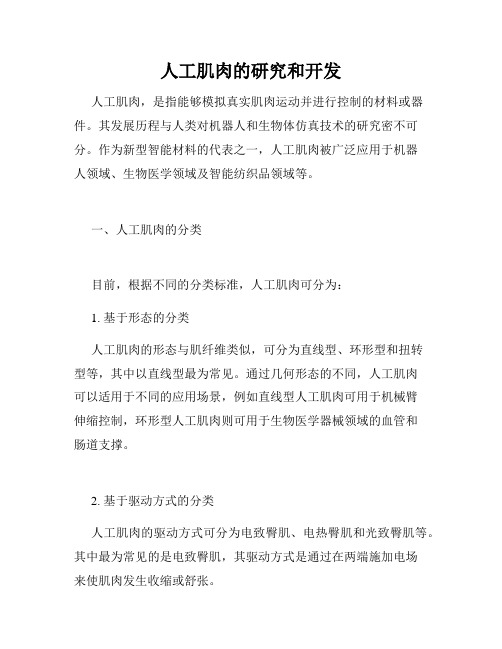 人工肌肉的研究和开发

人工肌肉，是指能够模拟真实肌肉运动并进行控制的材料或器件。其发展历程与人类对机器人和生物体仿真技术的研究密不可分。作为新型智能材料的代表之一，人工肌肉被广泛应用于机器人领域、生物医学领域及智能纺织品领域等。

一、人工肌肉的分类

目前，根据不同的分类标准，人工肌肉可分为：

1. 基于形态的分类

人工肌肉的形态与肌纤维类似，可分为直线型、环形型和扭转型等，其中以直线型最为常见。通过几何形态的不同，人工肌肉可以适用于不同的应用场景，例如直线型人工肌肉可用于机械臂伸缩控制，环形型人工肌肉则可用于生物医学器械领域的血管和肠道支撑。

2. 基于驱动方式的分类

人工肌肉的驱动方式可分为电致臀肌、电热臀肌和光致臀肌等。其中最为常见的是电致臀肌，其驱动方式是通过在两端施加电场来使肌肉发生收缩或舒张。